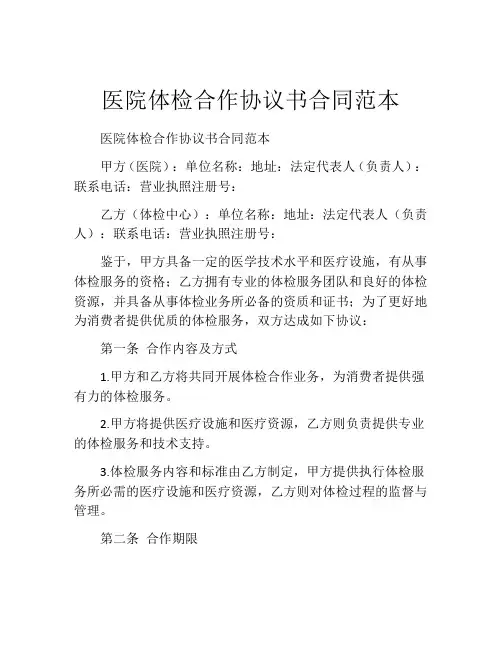 医院体检合作协议书合同范本

医院体检合作协议书合同范本

甲方（医院）：单位名称：地址：法定代表人（负责人）：联系电话：营业执照注册号：

乙方（体检中心）：单位名称：地址：法定代表人（负责人）：联系电话：营业执照注册号：

鉴于，甲方具备一定的医学技术水平和医疗设施，有从事体检服务的资格；乙方拥有专业的体检服务团队和良好的体检资源，并具备从事体检业务所必备的资质和证书；为了更好地为消费者提供优质的体检服务，双方达成如下协议：

第一条 合作内容及方式

1.甲方和乙方将共同开展体检合作业务，为消费者提供强有力的体检服务。

2.甲方将提供医疗设施和医疗资源，乙方则负责提供专业的体检服务和技术支持。

3.体检服务内容和标准由乙方制定，甲方提供执行体检服务所必需的医疗设施和医疗资源，乙方则对体检过程的监督与管理。

第二条 合作期限